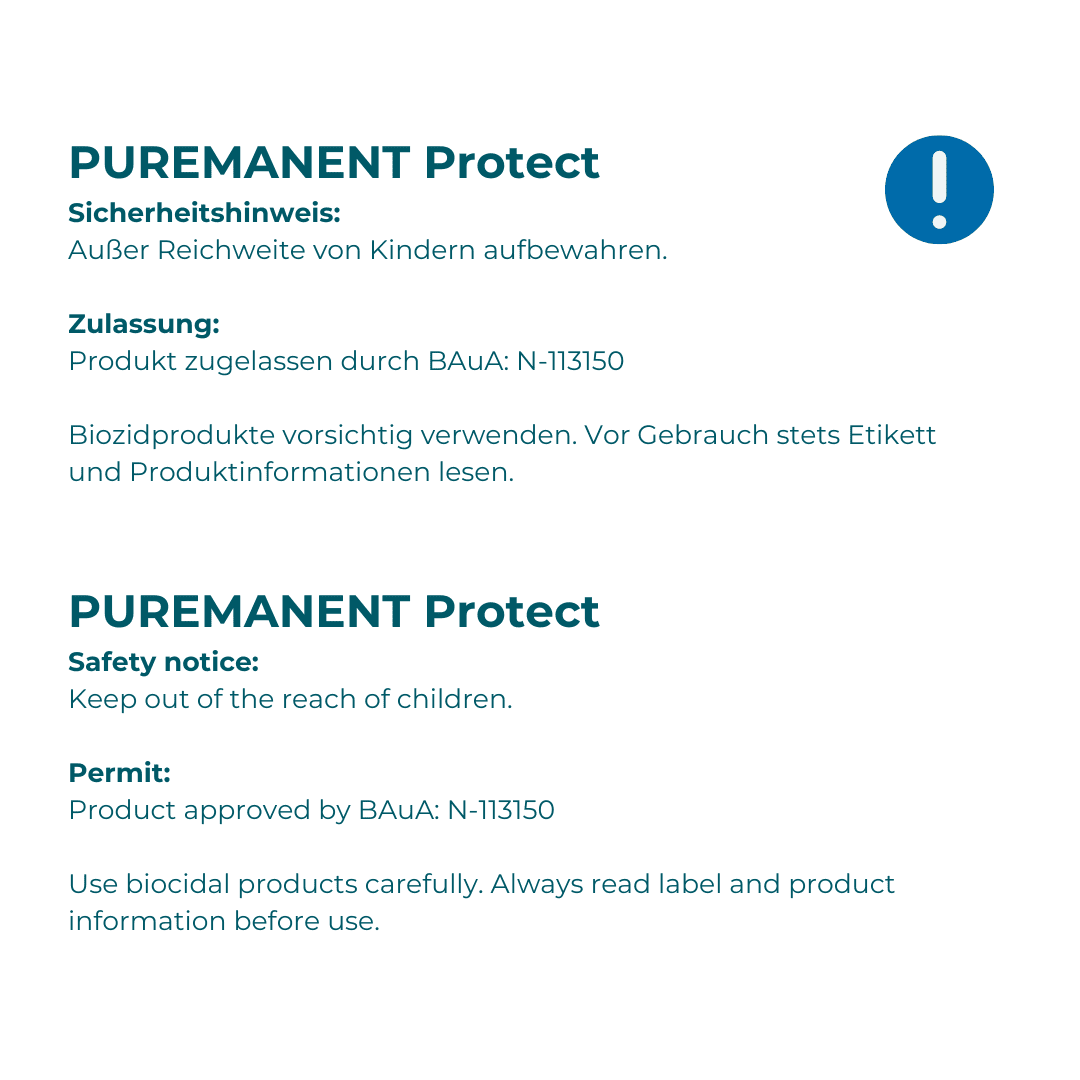 PUREMANENT Protect

Sicherheitshinweis:
Außer Reichweite von Kindern aufbewahren.

Zulassung:
Produkt zugelassen durch BAuA: N-113150

Biozidprodukte vorsichtig verwenden. Vor Gebrauch stets Etikett und Produktinformationen lesen.

PUREMANENT Protect

Safety notice:
Keep out of the reach of children.

Permit:
Product approved by BAuA: N-113150

Use biocidal products carefully. Always read label and product information before use.